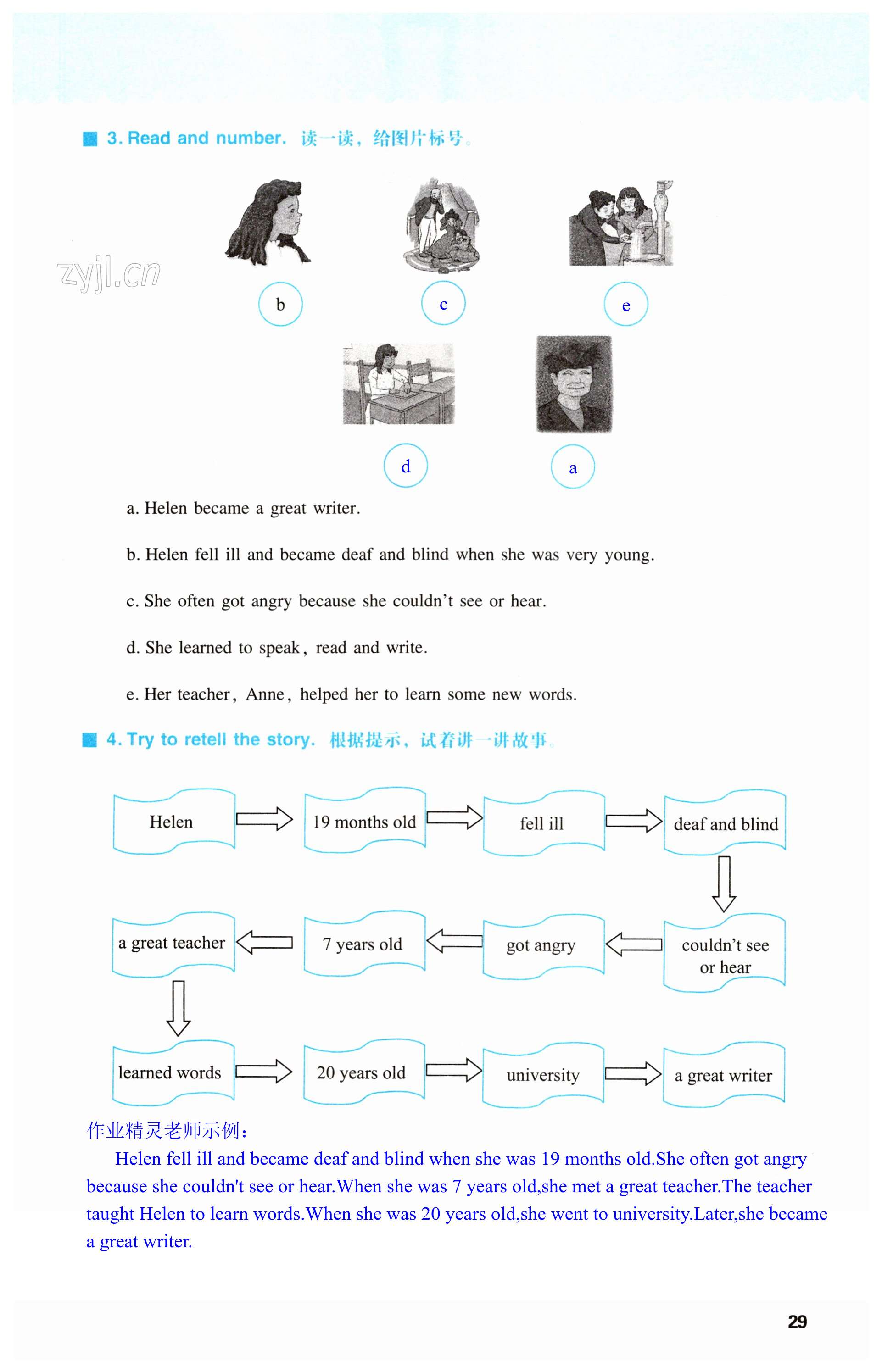 3. Read and number. 读一读，给图片标号。

zyjl.cn

b

c

e

d

a

a. Helen became a great writer.

b. Helen fell ill and became deaf and blind when she was very young.

c. She often got angry because she couldn't see or hear.

d. She learned to speak, read and write.

e. Her teacher, Anne, helped her to learn some new words.

4. Try to retell the story. 根据提示，试着讲一讲故事。

Helen

19 months old

fell ill

deaf and blind

couldn't see or hear

got angry

7 years old

a great teacher

learned words

20 years old

university

a great writer

作业精灵老师示例：

Helen fell ill and became deaf and blind when she was 19 months old.She often got angry because she couldn't see or hear.When she was 7 years old,she met a great teacher.The teacher taught Helen to learn words.When she was 20 years old,she went to university.Later,she became a great writer.

29